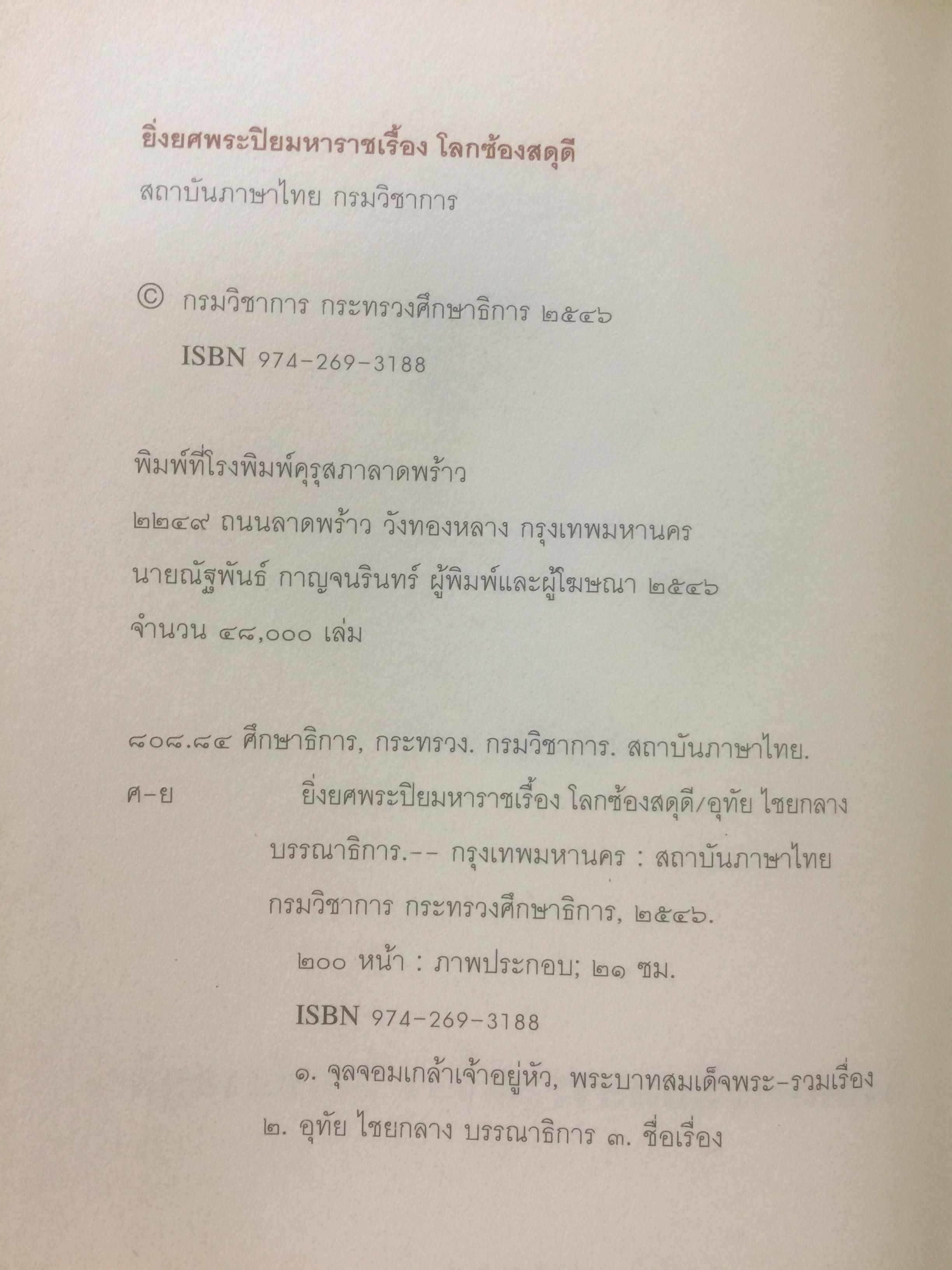 ยิ่งยศพระปิยมหาราชเรื้อง โลกซ้องสดุดี

สถาบันภาษาไทย กรมวิชาการ

© กรมวิชาการ กระทรวงศึกษาธิการ ๒๕๔๖

ISBN 974-269-3188

พิมพ์ที่โรงพิมพ์คุรุสภาลาดพร้าว

๒๒๔๙ ถนนลาดพร้าว วังทองหลาง กรุงเทพมหานคร

นายณัฐพันธ์ กาญจนรินทร์ ผู้พิมพ์และผู้โฆษณา ๒๕๔๖

จำนวน ๔๘,๐๐๐ เล่ม

๘๐๘.๘๔ ศึกษาธิการ, กระทรวง. กรมวิชาการ. สถาบันภาษาไทย.

ศ-ย ยิ่งยศพระปิยมหาราชเรื้อง โลกซ้องสดุดี/อุทัย ไชยกลาง บรรณาธิการ.-- กรุงเทพมหานคร : สถาบันภาษาไทย กรมวิชาการ กระทรวงศึกษาธิการ, ๒๕๔๖.

๒๐๐ หน้า : ภาพประกอบ; ๒๑ ซม.

ISBN 974-269-3188

๑. จุลจอมเกล้าเจ้าอยู่หัว, พระบาทสมเด็จพระ-รวมเรื่อง ๒. อุทัย ไชยกลาง บรรณาธิการ ๓. ชื่อเรื่อง